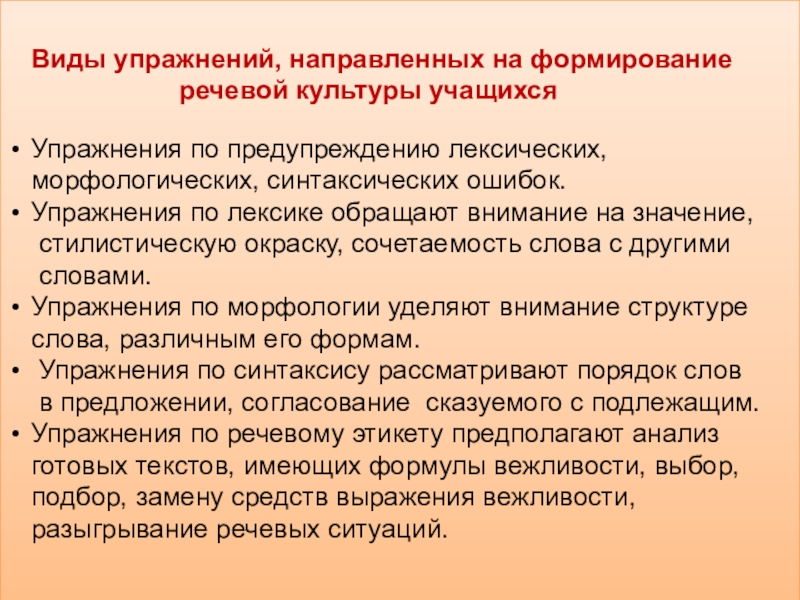 Виды упражнений, направленных на формирование речевой культуры учащихся

• Упражнения по предупреждению лексических, морфологических, синтаксических ошибок.
• Упражнения по лексике обращают внимание на значение, стилистическую окраску, сочетаемость слова с другими словами.
• Упражнения по морфологии уделяют внимание структуре слова, различным его формам.
• Упражнения по синтаксису рассматривают порядок слов в предложении, согласование сказуемого с подлежащим.
• Упражнения по речевому этикету предполагают анализ готовых текстов, имеющих формулы вежливости, выбор, подбор, замену средств выражения вежливости, разыгрывание речевых ситуаций.